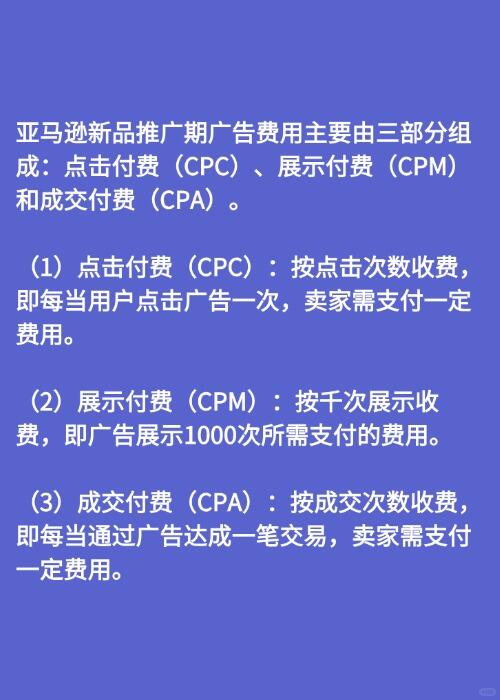 亚马逊新品推广期广告费用主要由三部分组成：点击付费（CPC）、展示付费（CPM）和成交付费（CPA）。

（1）点击付费（CPC）：按点击次数收费，即每当用户点击广告一次，卖家需支付一定费用。

（2）展示付费（CPM）：按千次展示收费，即广告展示1000次所需支付的费用。

（3）成交付费（CPA）：按成交次数收费，即每当通过广告达成一笔交易，卖家需支付一定费用。